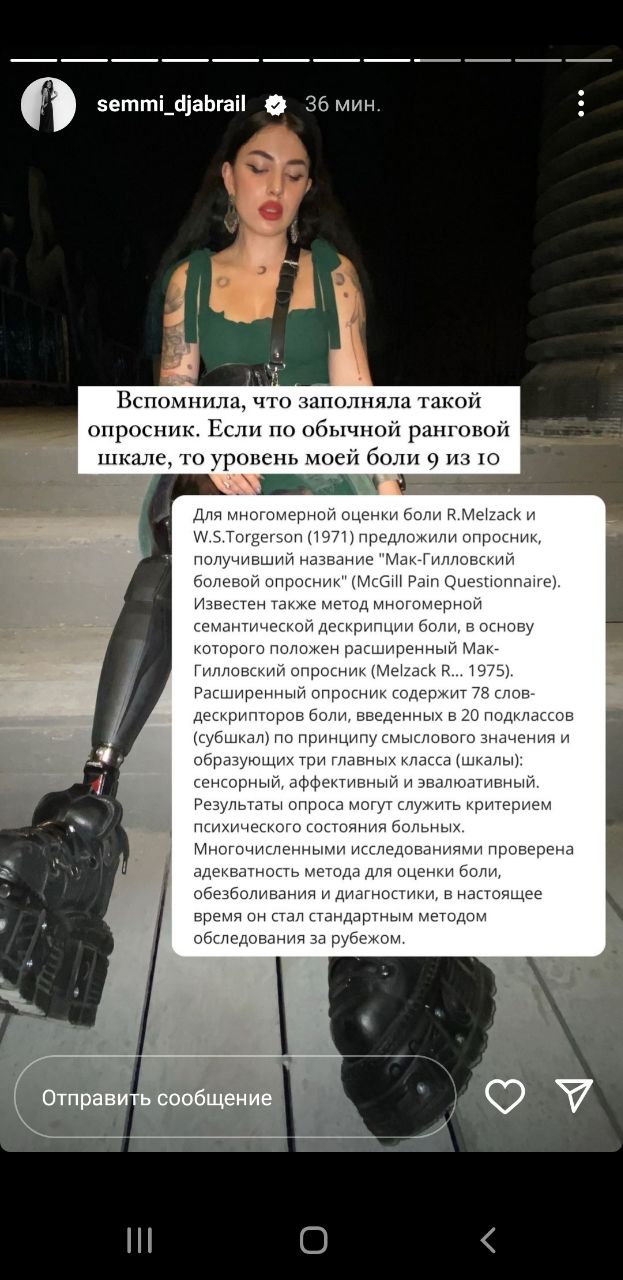 semmi_djabrail 36 мин.

Вспомнила, что заполняла такой опросник. Если по обычной ранговой шкале, то уровень моей боли 9 из 10

Для многомерной оценки боли R.Melzack и W.S.Torgerson (1971) предложили опросник, получивший название "Мак-Гилловский болевой опросник" (McGill Pain Questionnaire). Известен также метод многомерной семантической дескрипции боли, в основу которого положен расширенный Мак-Гилловский опросник (Melzack R... 1975). Расширенный опросник содержит 78 слов-дескрипторов боли, введенных в 20 подклассов (субшкал) по принципу смыслового значения и образующих три главных класса (шкалы): сенсорный, аффективный и эвалюативный. Результаты опроса могут служить критерием психического состояния больных. Многочисленными исследованиями проверена адекватность метода для оценки боли, обезболивания и диагностики, в настоящее время он стал стандартным методом обследования за рубежом.

Отправить сообщение